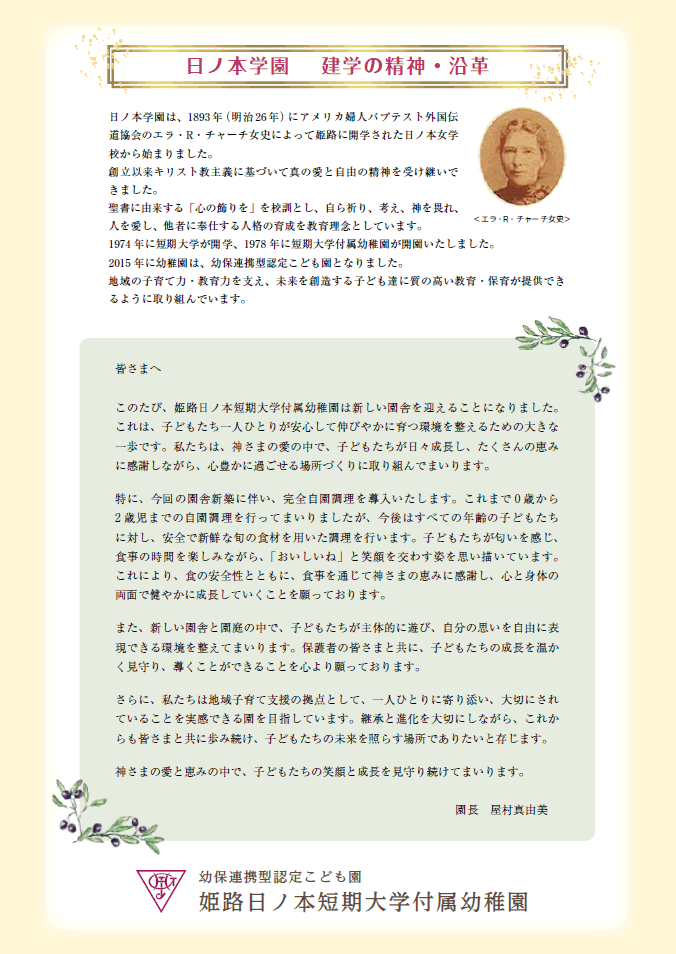 日ノ本学園　建学の精神・沿革

日ノ本学園は、1893年（明治26年）にアメリカ婦人バプテスト外国伝道協会のエラ・R・チャーチ女史によって姫路に開学された日ノ本女学校から始まりました。
創立以来キリスト教主義に基づいて真の愛と自由の精神を受け継いできました。
聖書に由来する「心の飾りを」を校訓とし、自ら祈り、考え、神を畏れ、人を愛し、他者に奉仕する人格の育成を教育理念としています。
1974年に短期大学が開学、1978年に短期大学付属幼稚園が開園いたしました。
2015年に幼稚園は、幼保連携型認定こども園となりました。
地域の子育て力・教育力を支え、未来を創造する子ども達に質の高い教育・保育が提供できるように取り組んでいます。

＜エラ・R・チャーチ女史＞

皆さまへ

このたび、姫路日ノ本短期大学付属幼稚園は新しい園舎を迎えることになりました。これは、子どもたち一人ひとりが安心して伸びやかに育つ環境を整えるための大きな一歩です。私たちは、神さまの愛の中で、子どもたちが日々成長し、たくさんの恵みに感謝しながら、心豊かに過ごせる場所づくりに取り組んでまいります。

特に、今回の園舎新築に伴い、完全自園調理を導入いたします。これまで0歳から2歳児までの自園調理を行ってまいりましたが、今後はすべての年齢の子どもたちに対し、安全で新鮮な旬の食材を用いた調理を行います。子どもたちが匂いを感じ、食事の時間を楽しみながら、「おいしいね」と笑顔を交わす姿を思い描いています。これにより、食の安全性とともに、食事を通じて神さまの恵みに感謝し、心と身体の両面で健やかに成長していくことを願っております。

また、新しい園舎と園庭の中で、子どもたちが主体的に遊び、自分の思いを自由に表現できる環境を整えてまいります。保護者の皆さまと共に、子どもたちの成長を温かく見守り、導くことができることを心より願っております。

さらに、私たちは地域子育て支援の拠点として、一人ひとりに寄り添い、大切にされていることを実感できる園を目指しています。継承と進化を大切にしながら、これからも皆さまと共に歩み続け、子どもたちの未来を照らす場所でありたいと存じます。

神さまの愛と恵みの中で、子どもたちの笑顔と成長を見守り続けてまいります。

園長　屋村真由美

幼保連携型認定こども園
姫路日ノ本短期大学付属幼稚園